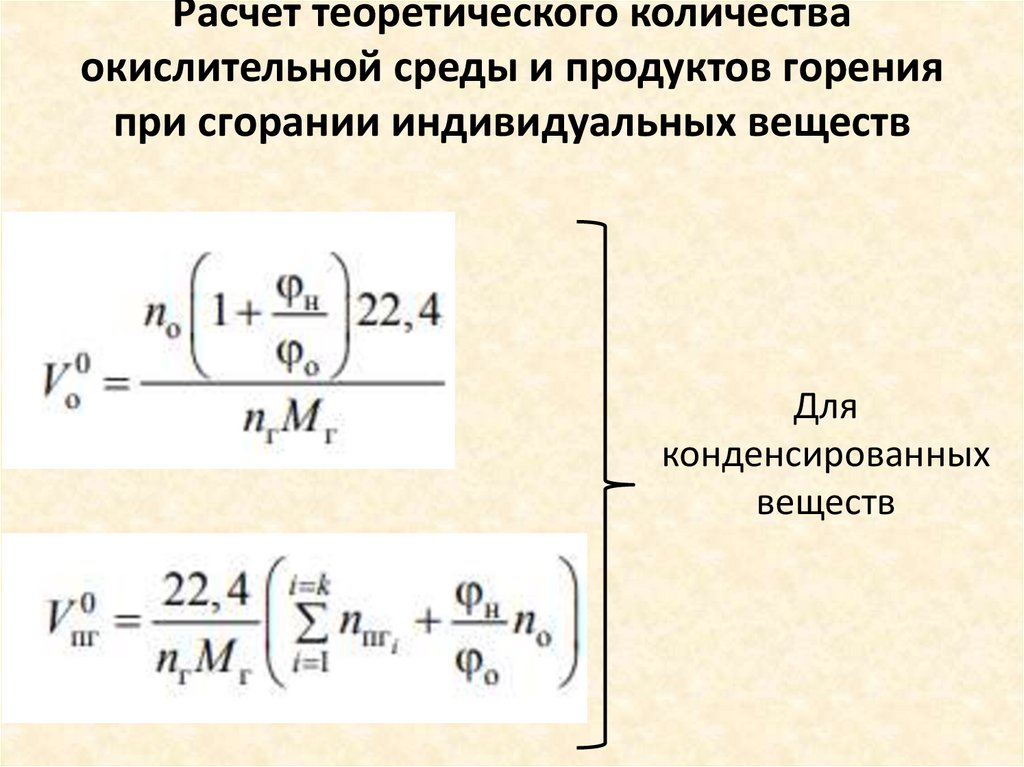 Расчет теоретического количества окислительной среды и продуктов горения при сгорании индивидуальных веществ

$V_{о}^{0} = \frac{n_{о}\left(1 + \frac{\varphi_{н}}{\varphi_{о}}\right)22,4}{n_{г}M_{г}}$

$V_{пг}^{0} = \frac{22,4}{n_{г}M_{г}}\left(\sum_{i=1}^{i=k} n_{пг_i} + \frac{\varphi_{н}}{\varphi_{о}}n_{о}\right)$

Для конденсированных веществ